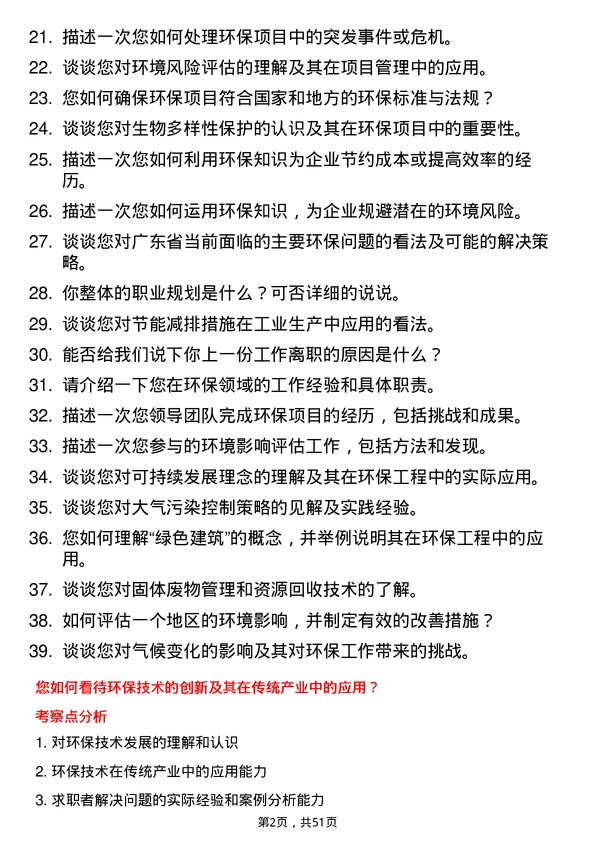 21. 描述一次您如何处理环保项目中的突发事件或危机。

22. 谈谈您对环境风险评估的理解及其在项目管理中的应用。

23. 您如何确保环保项目符合国家和地方的环保标准与法规？

24. 谈谈您对生物多样性保护的认识及其在环保项目中的重要性。

25. 描述一次您如何利用环保知识为企业节约成本或提高效率的经历。

26. 描述一次您如何运用环保知识，为企业规避潜在的环境风险。

27. 谈谈您对广东省当前面临的主要环保问题的看法及可能的解决策略。

28. 你整体的职业规划是什么？可否详细的说说。

29. 谈谈您对节能减排措施在工业生产中应用的看法。

30. 能否给我们说下你上一份工作离职的原因是什么？

31. 请介绍一下您在环保领域的工作经验和具体职责。

32. 描述一次您领导团队完成环保项目的经历，包括挑战和成果。

33. 描述一次您参与的环境影响评估工作，包括方法和发现。

34. 谈谈您对可持续发展理念的理解及其在环保工程中的实际应用。

35. 谈谈您对大气污染控制策略的见解及实践经验。

36. 您如何理解“绿色建筑”的概念，并举例说明其在环保工程中的应用。

37. 谈谈您对固体废物管理和资源回收技术的了解。

38. 如何评估一个地区的环境影响，并制定有效的改善措施？

39. 谈谈您对气候变化的影响及其对环保工作带来的挑战。

您如何看待环保技术的创新及其在传统产业中的应用？

考察点分析

1. 对环保技术发展的理解和认识

2. 环保技术在传统产业中的应用能力

3. 求职者解决问题的实际经验和案例分析能力

第2页，共51页